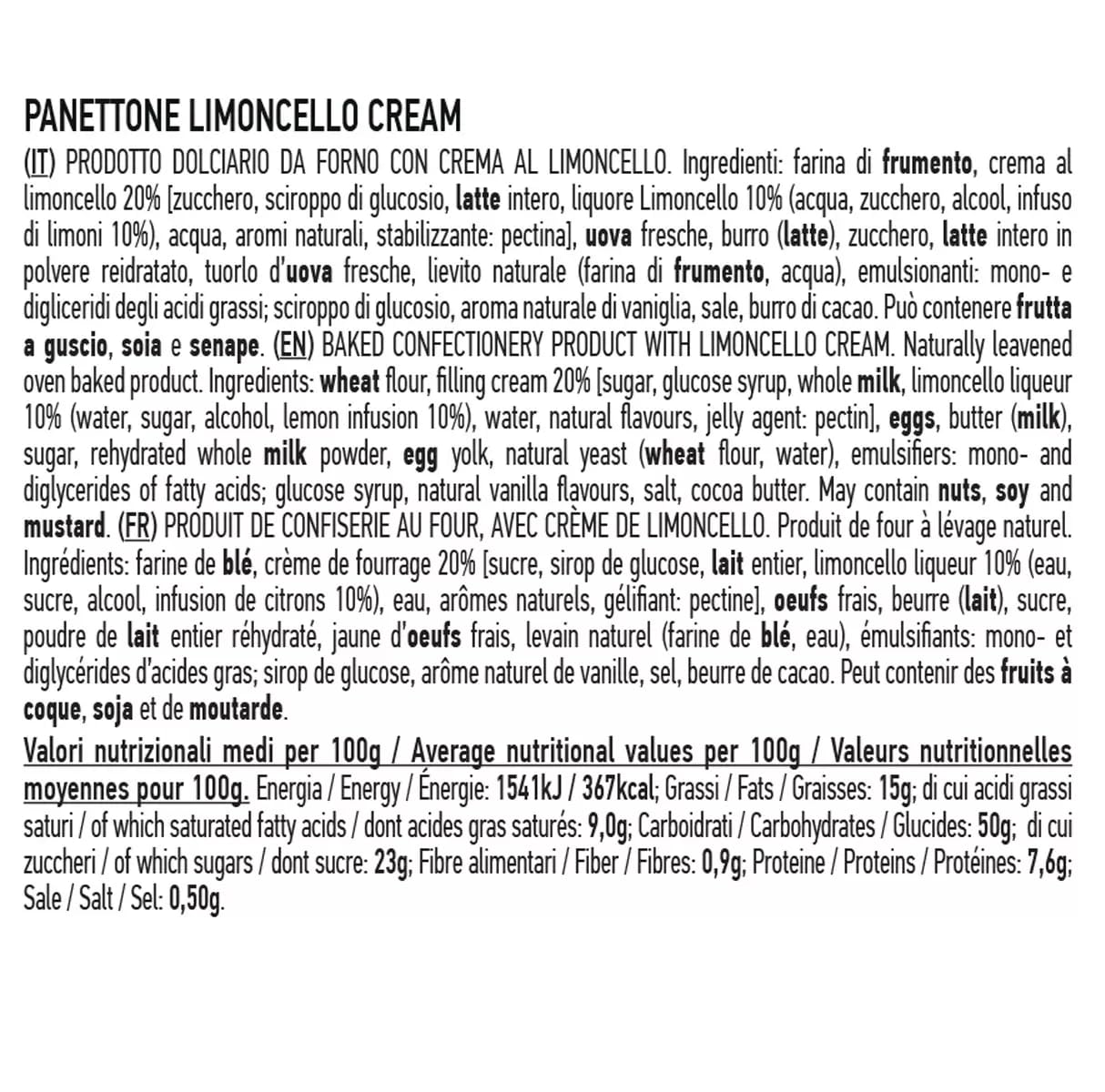 PANETTONE LIMONCELLO CREAM

(IT) PRODOTTO DOLCIARIO DA FORNO CON CREMA AL LIMONCELLO. Ingredienti: farina di frumento, crema al limoncello 20% [zucchero, sciroppo di glucosio, latte intero, liquore Limoncello 10% (acqua, zucchero, alcool, infuso di limoni 10%), acqua, aromi naturali, stabilizzante: pectina], uova fresche, burro (latte), zucchero, latte intero in polvere reidratato, tuorlo d'uova fresche, lievito naturale (farina di frumento, acqua), emulsionanti: mono- e digliceridi degli acidi grassi; sciroppo di glucosio, aroma naturale di vaniglia, sale, burro di cacao. Può contenere frutta a guscio, soia e senape. (EN) BAKED CONFECTIONERY PRODUCT WITH LIMONCELLO CREAM. Naturally leavened oven baked product. Ingredients: wheat flour, filling cream 20% [sugar, glucose syrup, whole milk, limoncello liqueur 10% (water, sugar, alcohol, lemon infusion 10%), water, natural flavours, jelly agent: pectin], eggs, butter (milk), sugar, rehydrated whole milk powder, egg yolk, natural yeast (wheat flour, water), emulsifiers: mono- and diglycerides of fatty acids; glucose syrup, natural vanilla flavours, salt, cocoa butter. May contain nuts, soy and mustard. (FR) PRODUIT DE CONFISERIE AU FOUR, AVEC CRÈME DE LIMONCELLO. Produit de four à lévage naturel. Ingrédients: farine de blé, crème de fourrage 20% [sucre, sirop de glucose, lait entier, limoncello liqueur 10% (eau, sucre, alcool, infusion de citrons 10%), eau, arômes naturels, gélifiant: pectine], oeufs frais, beurre (lait), sucre, poudre de lait entier réhydraté, jaune d'oeufs frais, levain naturel (farine de blé, eau), émulsifiants: mono- et diglycérides d'acides gras; sirop de glucose, arôme naturel de vanille, sel, beurre de cacao. Peut contenir des fruits à coque, soja et de moutarde.

Valori nutrizionali medi per 100g / Average nutritional values per 100g / Valeurs nutritionnelles moyennes pour 100g. Energia / Energy / Énergie: 1541kJ / 367kcal; Grassi / Fats / Graisses: 15g; di cui acidi grassi saturi / of which saturated fatty acids / dont acides gras saturés: 9,0g; Carboidrati / Carbohydrates / Glucides: 50g; di cui zuccheri / of which sugars / dont sucre: 23g; Fibre alimentari / Fiber / Fibres: 0,9g; Proteine / Proteins / Protéines: 7,6g; Sale / Salt / Sel: 0,50g.